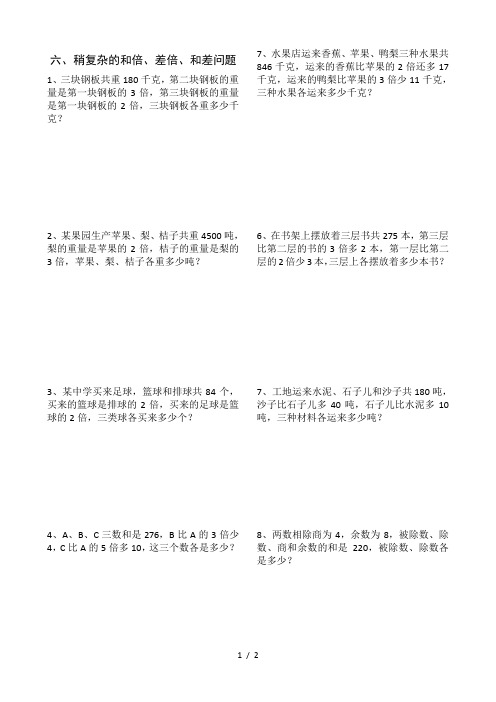 六、稍复杂的和倍、差倍、和差问题

1、三块钢板共重 180 千克，第二块钢板的重量是第一块钢板的 3 倍，第三块钢板的重量是第一块钢板的 2 倍，三块钢板各重多少千克？

2、某果园生产苹果、梨、桔子共重 4500 吨，梨的重量是苹果的 2 倍，桔子的重量是梨的 3 倍，苹果、梨、桔子各重多少吨？

3、某中学买来足球，篮球和排球共 84 个，买来的篮球是排球的 2 倍，买来的足球是篮球的 2 倍，三类球各买来多少个？

4、A、B、C 三数和是 276，B 比 A 的 3 倍少 4，C 比 A 的 5 倍多 10，这三个数各是多少？

7、水果店运来香蕉、苹果、鸭梨三种水果共 846 千克，运来的香蕉比苹果的 2 倍还多 17 千克，运来的鸭梨比苹果的 3 倍少 11 千克，三种水果各运来多少千克？

6、在书架上摆放着三层书共 275 本，第三层比第二层的书的 3 倍多 2 本，第一层比第二层的 2 倍少 3 本，三层上各摆放着多少本书？

7、工地运来水泥、石子儿和沙子共 180 吨，沙子比石子儿多 40 吨，石子儿比水泥多 10 吨，三种材料各运来多少吨？

8、两数相除商为 4，余数为 8，被除数、除数、商和余数的和是 220，被除数、除数各是多少？

1 / 2